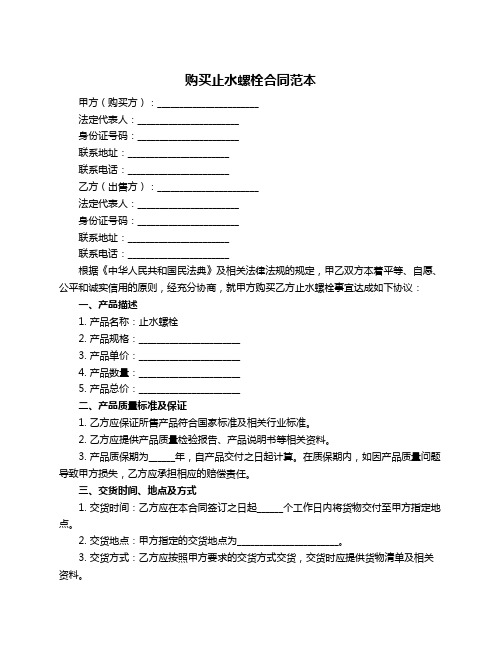 购买止水螺栓合同范本

甲方（购买方）：____________________

法定代表人：____________________

身份证号码：____________________

联系地址：____________________

联系电话：____________________

乙方（出售方）：____________________

法定代表人：____________________

身份证号码：____________________

联系地址：____________________

联系电话：____________________

根据《中华人民共和国民法典》及相关法律法规的规定，甲乙双方本着平等、自愿、公平和诚实信用的原则，经充分协商，就甲方购买乙方止水螺栓事宜达成如下协议：

一、产品描述

1. 产品名称：止水螺栓

2. 产品规格：____________________

3. 产品单价：____________________

4. 产品数量：____________________

5. 产品总价：____________________

二、产品质量标准及保证

1. 乙方应保证所售产品符合国家标准及相关行业标准。

2. 乙方应提供产品质量检验报告、产品说明书等相关资料。

3. 产品质保期为_____年，自产品交付之日起计算。在质保期内，如因产品质量问题导致甲方损失，乙方应承担相应的赔偿责任。

三、交货时间、地点及方式

1. 交货时间：乙方应在本合同签订之日起_____个工作日内将货物交付至甲方指定地点。

2. 交货地点：甲方指定的交货地点为____________________。

3. 交货方式：乙方应按照甲方要求的交货方式交货，交货时应提供货物清单及相关资料。